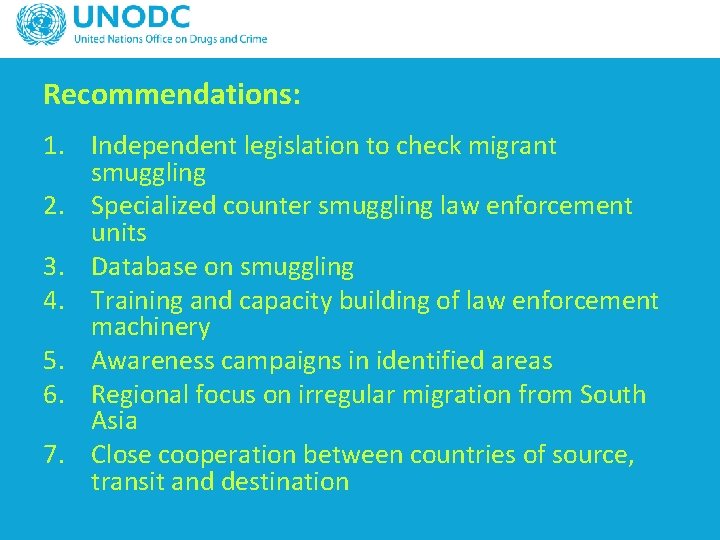 UNODC
United Nations Office on Drugs and Crime

Recommendations:

1. Independent legislation to check migrant smuggling
2. Specialized counter smuggling law enforcement units
3. Database on smuggling
4. Training and capacity building of law enforcement machinery
5. Awareness campaigns in identified areas
6. Regional focus on irregular migration from South Asia
7. Close cooperation between countries of source, transit and destination